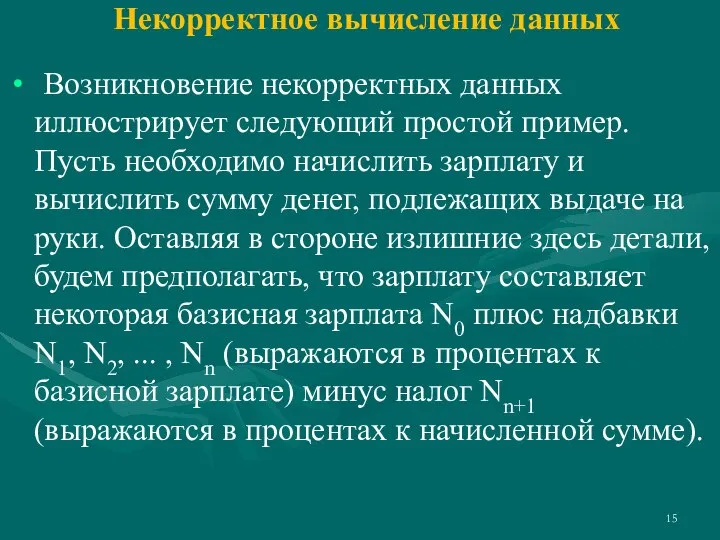 Некорректное вычисление данных

• Возникновение некорректных данных иллюстрирует следующий простой пример. Пусть необходимо начислить зарплату и вычислить сумму денег, подлежащих выдаче на руки. Оставляя в стороне излишние здесь детали, будем предполагать, что зарплату составляет некоторая базисная зарплата $N_0$ плюс надбавки $N_1$, $N_2$, ... , $N_n$ (выражаются в процентах к базисной зарплате) минус налог $N_{n+1}$ (выражаются в процентах к начисленной сумме).

15